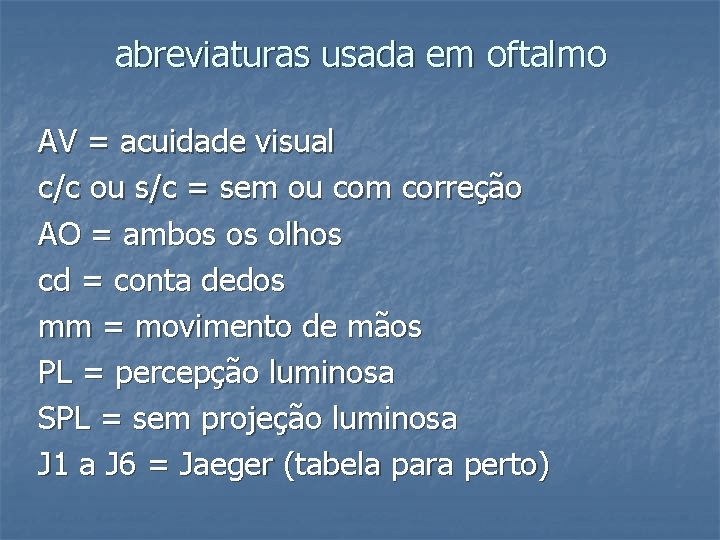 abreviaturas usada em oftalmo

AV = acuidade visual
c/c ou s/c = sem ou com correção
AO = ambos os olhos
cd = conta dedos
mm = movimento de mãos
PL = percepção luminosa
SPL = sem projeção luminosa
J1 a J6 = Jaeger (tabela para perto)